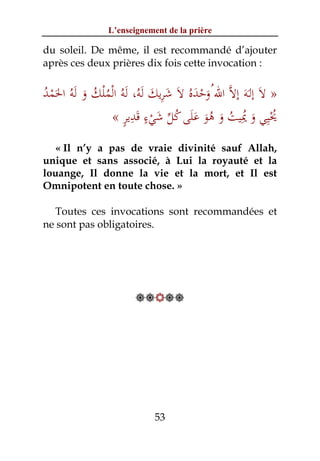 L'enseignement de la prière

du soleil. De même, il est recommandé d'ajouter après ces deux prières dix fois cette invocation :

« لاَ إِلَهَ إِلاَّ اللهُ وَحْدَهُ لاَ شَرِيكَ لَهُ، لَهُ الْمُلْكُ وَ لَهُ الحَمْدُ يُحْيِي وَ يُمِيتُ وَ هُوَ عَلَى كُلِّ شَيْءٍ قَدِيرٍ »

« Il n'y a pas de vraie divinité sauf Allah, unique et sans associé, à Lui la royauté et la louange, Il donne la vie et la mort, et Il est Omnipotent en toute chose. »

Toutes ces invocations sont recommandées et ne sont pas obligatoires.

53